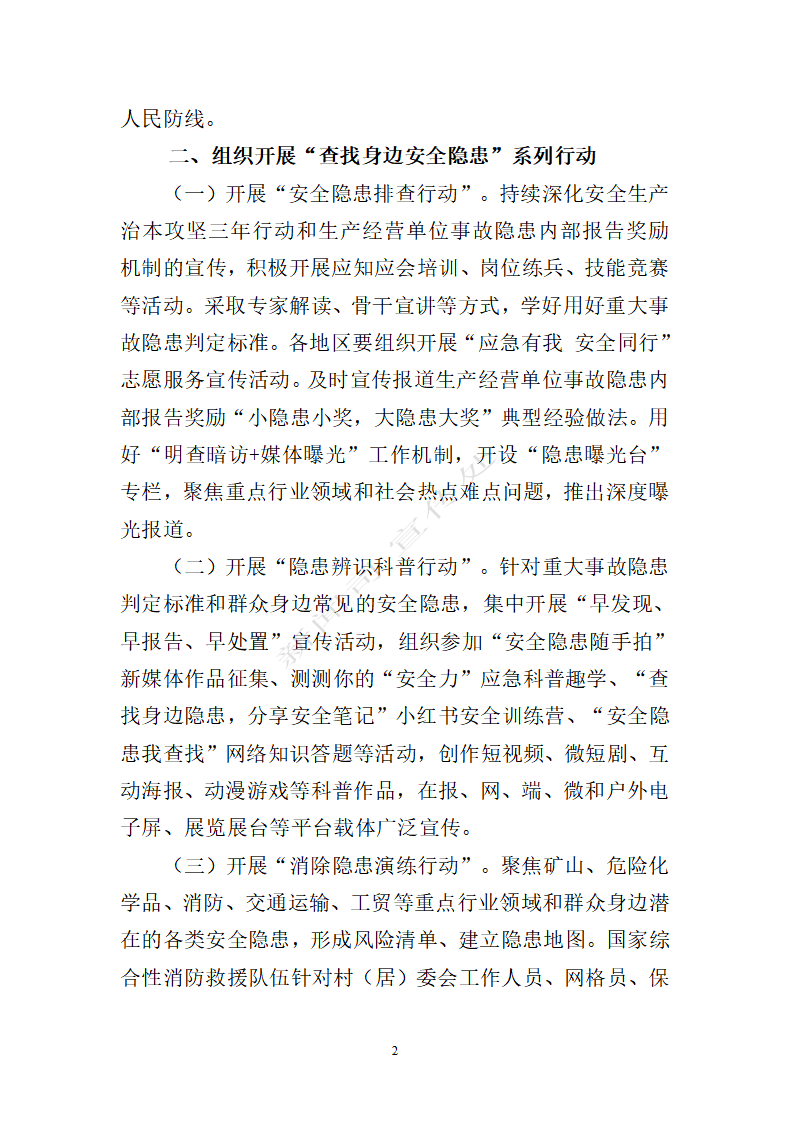 人民防线。

二、组织开展“查找身边安全隐患”系列行动

（一）开展“安全隐患排查行动”。持续深化安全生产治本攻坚三年行动和生产经营单位事故隐患内部报告奖励机制的宣传，积极开展应知应会培训、岗位练兵、技能竞赛等活动。采取专家解读、骨干宣讲等方式，学好用好重大事故隐患判定标准。各地区要组织开展“应急有我 安全同行”志愿服务宣传活动。及时宣传报道生产经营单位事故隐患内部报告奖励“小隐患小奖，大隐患大奖”典型经验做法。用好“明查暗访+媒体曝光”工作机制，开设“隐患曝光台”专栏，聚焦重点行业领域和社会热点难点问题，推出深度曝光报道。

（二）开展“隐患辨识科普行动”。针对重大事故隐患判定标准和群众身边常见的安全隐患，集中开展“早发现、早报告、早处置”宣传活动，组织参加“安全隐患随手拍”新媒体作品征集、测测你的“安全力”应急科普趣学、“查找身边隐患，分享安全笔记”小红书安全训练营、“安全隐患我查找”网络知识答题等活动，创作短视频、微短剧、互动海报、动漫游戏等科普作品，在报、网、端、微和户外电子屏、展览展台等平台载体广泛宣传。

（三）开展“消除隐患演练行动”。聚焦矿山、危险化学品、消防、交通运输、工贸等重点行业领域和群众身边潜在的各类安全隐患，形成风险清单、建立隐患地图。国家综合性消防救援队伍针对村（居）委会工作人员、网格员、保

2